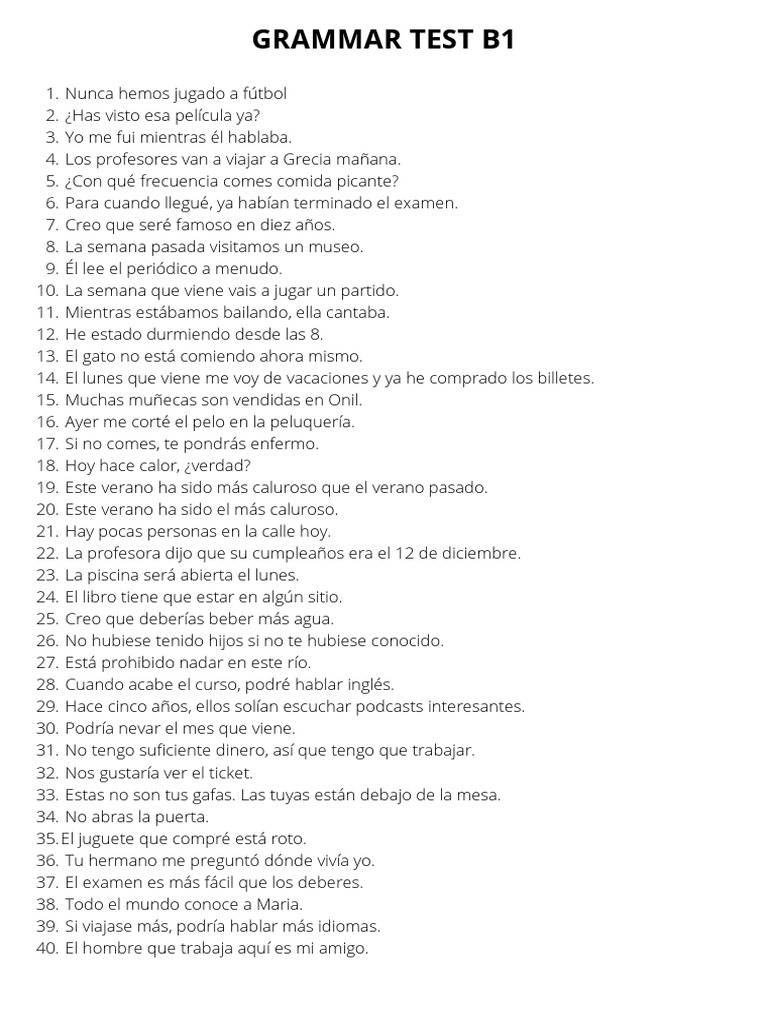 GRAMMAR TEST B1

1. Nunca hemos jugado a fútbol
2. ¿Has visto esa película ya?
3. Yo me fui mientras él hablaba.
4. Los profesores van a viajar a Grecia mañana.
5. ¿Con qué frecuencia comes comida picante?
6. Para cuando llegué, ya habían terminado el examen.
7. Creo que seré famoso en diez años.
8. La semana pasada visitamos un museo.
9. Él lee el periódico a menudo.
10. La semana que viene vais a jugar un partido.
11. Mientras estábamos bailando, ella cantaba.
12. He estado durmiendo desde las 8.
13. El gato no está comiendo ahora mismo.
14. El lunes que viene me voy de vacaciones y ya he comprado los billetes.
15. Muchas muñecas son vendidas en Onil.
16. Ayer me corté el pelo en la peluquería.
17. Si no comes, te pondrás enfermo.
18. Hoy hace calor, ¿verdad?
19. Este verano ha sido más caluroso que el verano pasado.
20. Este verano ha sido el más caluroso.
21. Hay pocas personas en la calle hoy.
22. La profesora dijo que su cumpleaños era el 12 de diciembre.
23. La piscina será abierta el lunes.
24. El libro tiene que estar en algún sitio.
25. Creo que deberías beber más agua.
26. No hubiese tenido hijos si no te hubiese conocido.
27. Está prohibido nadar en este río.
28. Cuando acabe el curso, podré hablar inglés.
29. Hace cinco años, ellos solían escuchar podcasts interesantes.
30. Podría nevar el mes que viene.
31. No tengo suficiente dinero, así que tengo que trabajar.
32. Nos gustaría ver el ticket.
33. Estas no son tus gafas. Las tuyas están debajo de la mesa.
34. No abras la puerta.
35. El juguete que compré está roto.
36. Tu hermano me preguntó dónde vivía yo.
37. El examen es más fácil que los deberes.
38. Todo el mundo conoce a Maria.
39. Si viajase más, podría hablar más idiomas.
40. El hombre que trabaja aquí es mi amigo.